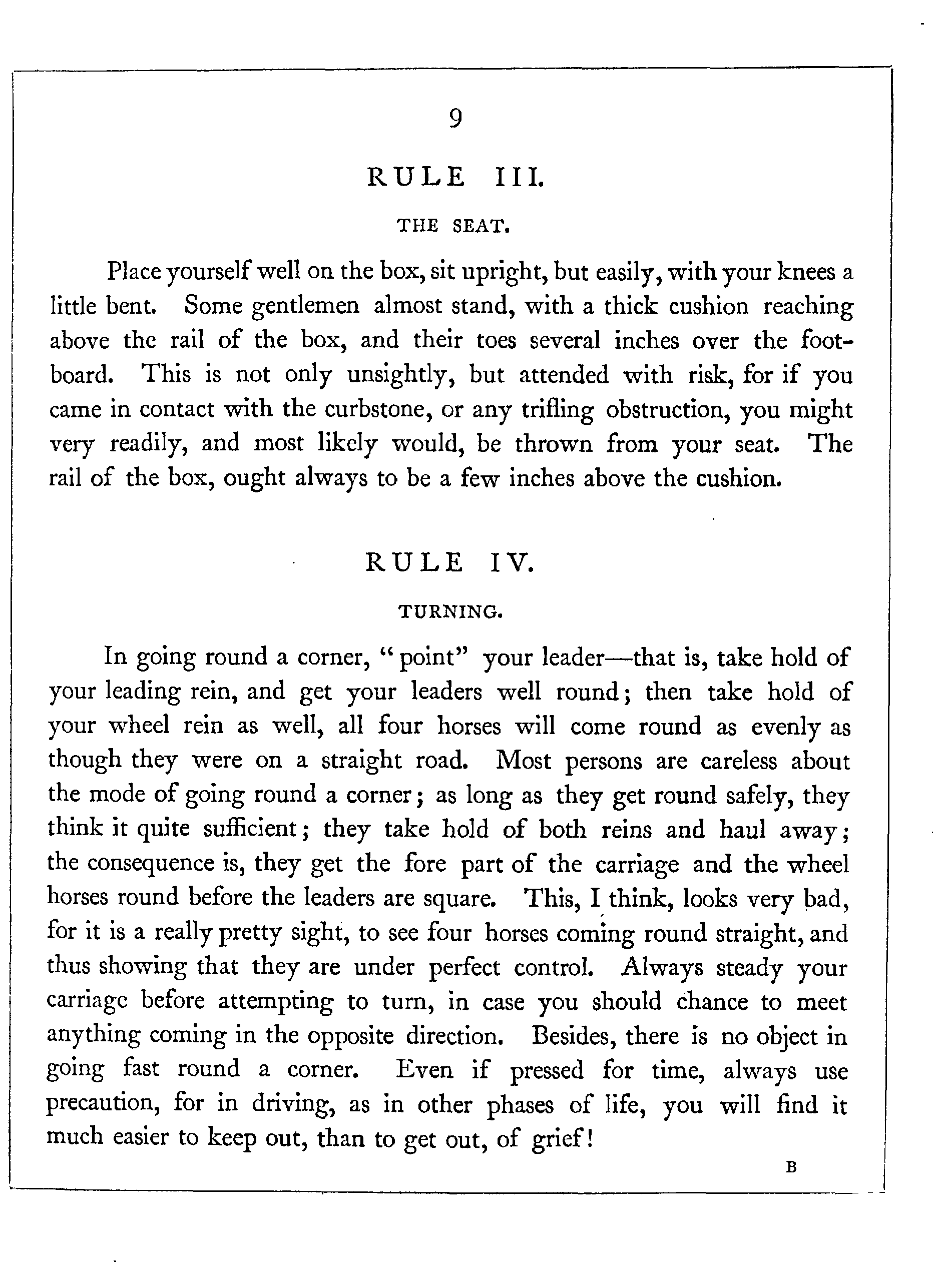 9

RULE III.

THE SEAT.

Place yourself well on the box, sit upright, but easily, with your knees a little bent. Some gentlemen almost stand, with a thick cushion reaching above the rail of the box, and their toes several inches over the footboard. This is not only unsightly, but attended with risk, for if you came in contact with the curbstone, or any trifling obstruction, you might very readily, and most likely would, be thrown from your seat. The rail of the box, ought always to be a few inches above the cushion.

RULE IV.

TURNING.

In going round a corner, "point" your leader—that is, take hold of your leading rein, and get your leaders well round; then take hold of your wheel rein as well, all four horses will come round as evenly as though they were on a straight road. Most persons are careless about the mode of going round a corner; as long as they get round safely, they think it quite sufficient; they take hold of both reins and haul away; the consequence is, they get the fore part of the carriage and the wheel horses round before the leaders are square. This, I think, looks very bad, for it is a really pretty sight, to see four horses coming round straight, and thus showing that they are under perfect control. Always steady your carriage before attempting to turn, in case you should chance to meet anything coming in the opposite direction. Besides, there is no object in going fast round a corner. Even if pressed for time, always use precaution, for in driving, as in other phases of life, you will find it much easier to keep out, than to get out, of grief!

B